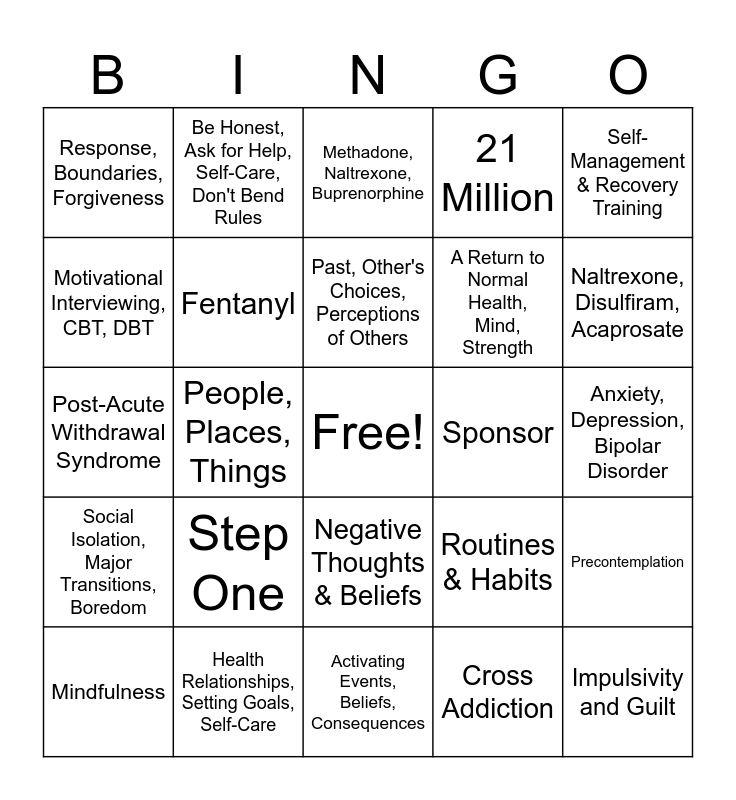 | B | I | N | G | O |
|---|---|---|---|---|
| Response, Boundaries, Forgiveness | Be Honest, Ask for Help, Self-Care, Don't Bend Rules | Methadone, Naltrexone, Buprenorphine | 21 Million | Self-Management & Recovery Training |
| Motivational Interviewing, CBT, DBT | Fentanyl | Past, Other's Choices, Perceptions of Others | A Return to Normal Health, Mind, Strength | Naltrexone, Disulfiram, Acaprosate |
| Post-Acute Withdrawal Syndrome | People, Places, Things | Free! | Sponsor | Anxiety, Depression, Bipolar Disorder |
| Social Isolation, Major Transitions, Boredom | Step One | Negative Thoughts & Beliefs | Routines & Habits | Precontemplation |
| Mindfulness | Health Relationships, Setting Goals, Self-Care | Activating Events, Beliefs, Consequences | Cross Addiction | Impulsivity and Guilt |